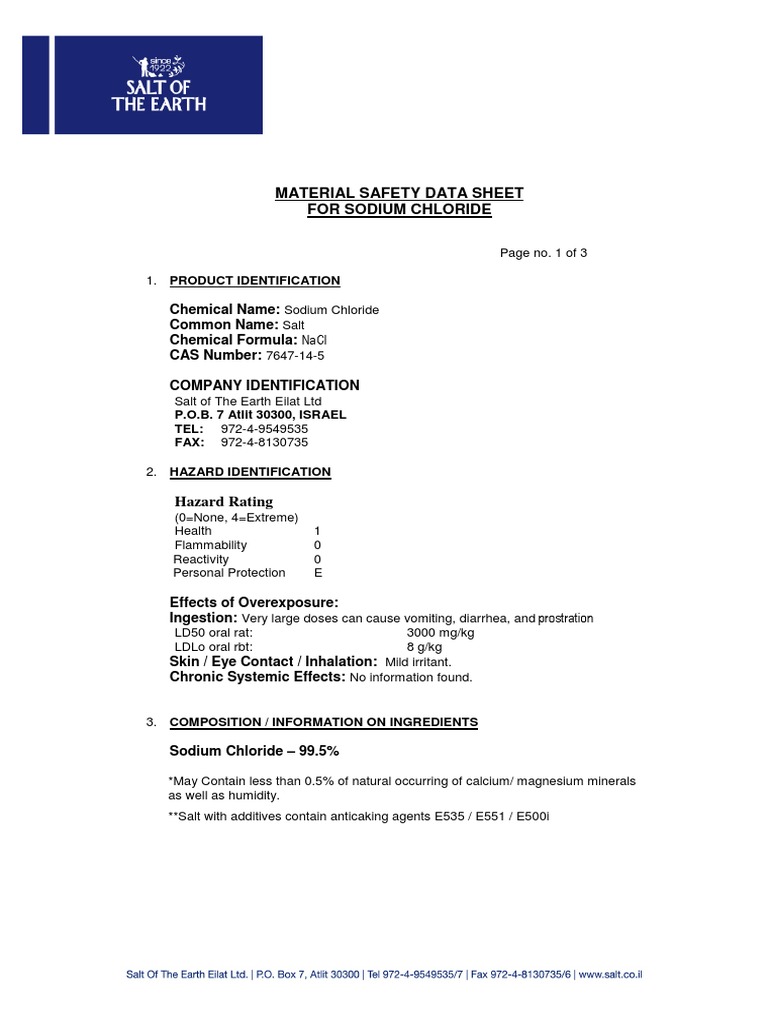 since 1922
SALT OF THE EARTH

MATERIAL SAFETY DATA SHEET
FOR SODIUM CHLORIDE

Page no. 1 of 3

1. PRODUCT IDENTIFICATION

Chemical Name: Sodium Chloride
Common Name: Salt
Chemical Formula: NaCl
CAS Number: 7647-14-5

COMPANY IDENTIFICATION
Salt of The Earth Eilat Ltd
P.O.B. 7 Atlit 30300, ISRAEL
TEL: 972-4-9549535
FAX: 972-4-8130735

2. HAZARD IDENTIFICATION

Hazard Rating
(0=None, 4=Extreme)
Health 1
Flammability 0
Reactivity 0
Personal Protection E

Effects of Overexposure:
Ingestion: Very large doses can cause vomiting, diarrhea, and prostration
LD50 oral rat: 3000 mg/kg
LDLo oral rbt: 8 g/kg
Skin / Eye Contact / Inhalation: Mild irritant.
Chronic Systemic Effects: No information found.

3. COMPOSITION / INFORMATION ON INGREDIENTS

Sodium Chloride – 99.5%

*May Contain less than 0.5% of natural occurring of calcium/ magnesium minerals as well as humidity.

**Salt with additives contain anticaking agents E535 / E551 / E500i

Salt Of The Earth Eilat Ltd. | P.O. Box 7, Atlit 30300 | Tel 972-4-9549535/7 | Fax 972-4-8130735/6 | www.salt.co.il